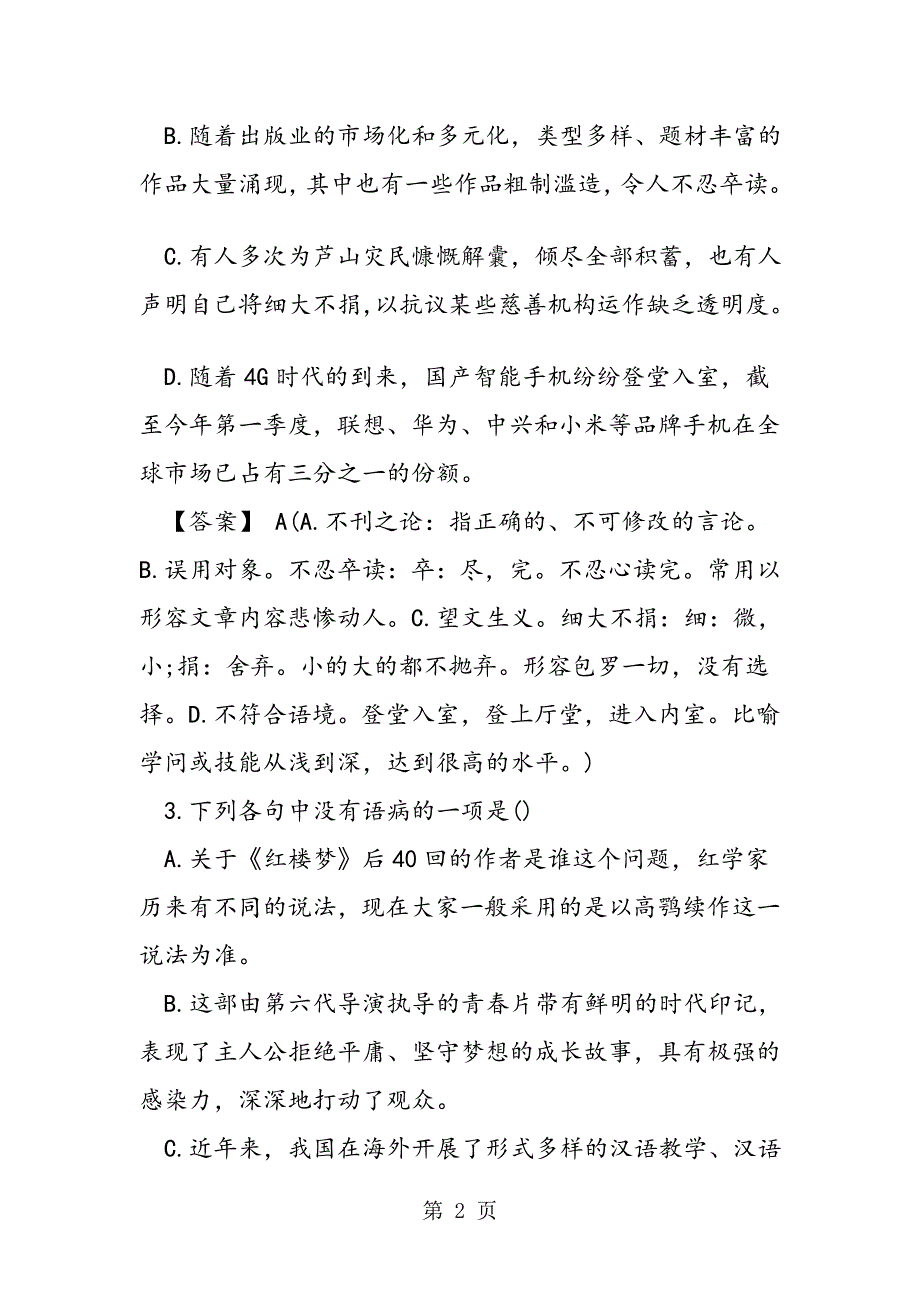 B.随着出版业的市场化和多元化，类型多样、题材丰富的作品大量涌现，其中也有一些作品粗制滥造，令人不忍卒读。

C.有人多次为芦山灾民慷慨解囊，倾尽全部积蓄，也有人声明自己将细大不捐，以抗议某些慈善机构运作缺乏透明度。

D.随着4G时代的到来，国产智能手机纷纷登堂入室，截至今年第一季度，联想、华为、中兴和小米等品牌手机在全球市场已占有三分之一的份额。

【答案】 A(A.不刊之论：指正确的、不可修改的言论。B.误用对象。不忍卒读：卒：尽，完。不忍心读完。常用以形容文章内容悲惨动人。C.望文生义。细大不捐：细：微，小;捐：舍弃。小的大的都不抛弃。形容包罗一切，没有选择。D.不符合语境。登堂入室，登上厅堂，进入内室。比喻学问或技能从浅到深，达到很高的水平。)

3.下列各句中没有语病的一项是()

A.关于《红楼梦》后40回的作者是谁这个问题，红学家历来有不同的说法，现在大家一般采用的是以高鹗续作这一说法为准。

B.这部由第六代导演执导的青春片带有鲜明的时代印记，表现了主人公拒绝平庸、坚守梦想的成长故事，具有极强的感染力，深深地打动了观众。

C.近年来，我国在海外开展了形式多样的汉语教学、汉语

第 2 页